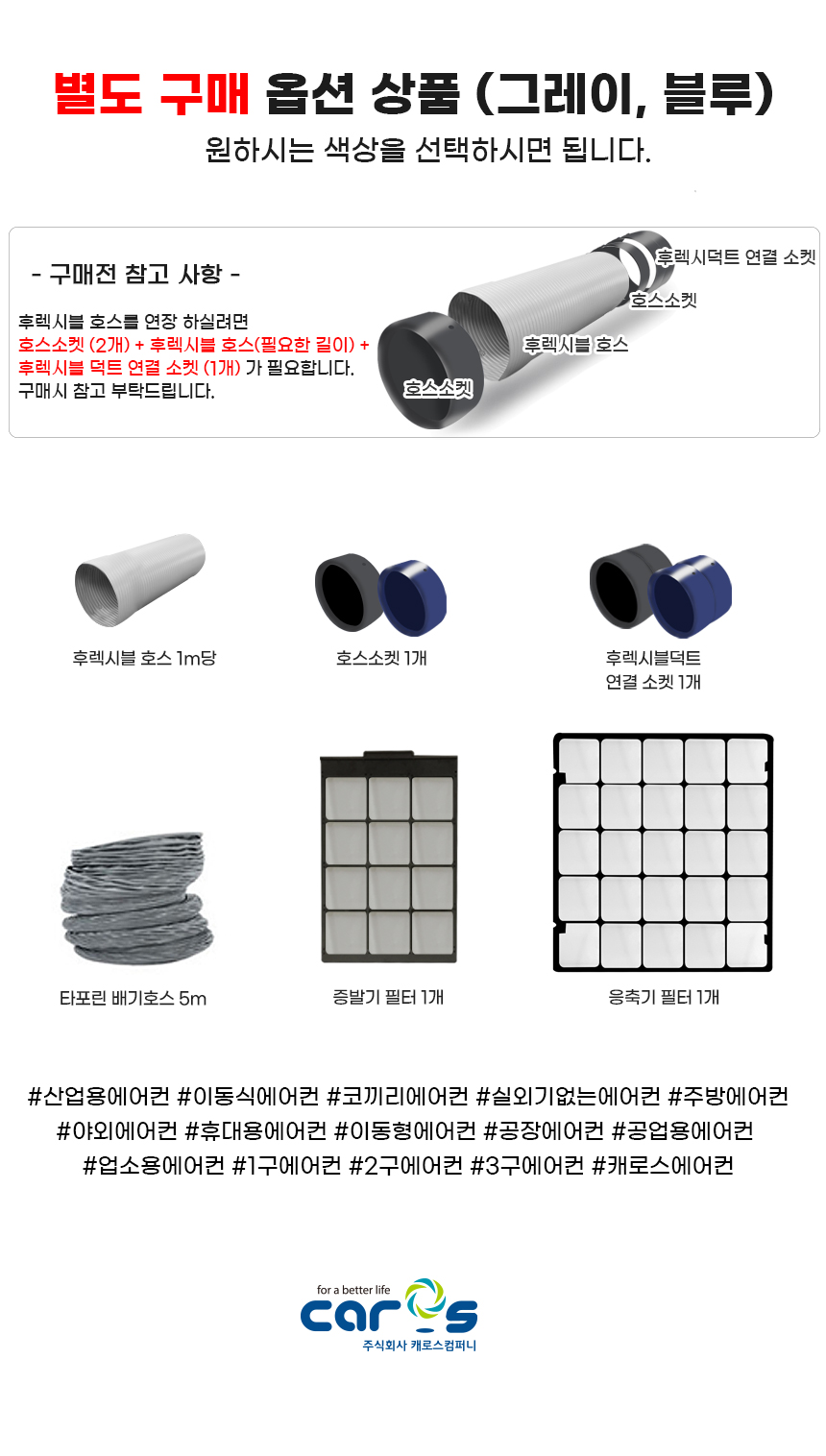 별도 구매 옵션 상품 (그레이, 블루)
원하시는 색상을 선택하시면 됩니다.

- 구매전 참고 사항 -

후렉시블 호스를 연장 하실려면 호스소켓 (2개) + 후렉시블 호스(필요한 길이) + 후렉시블 덕트 연결 소켓 (1개) 가 필요합니다. 구매시 참고 부탁드립니다.

후렉시덕트 연결 소켓
호스소켓
후렉시블 호스
호스소켓

후렉시블 호스 1m당

호스소켓 1개

후렉시블덕트
연결 소켓 1개

타포린 배기호스 5m

증발기 필터 1개

응축기 필터 1개

#산업용에어컨 #이동식에어컨 #코끼리에어컨 #실외기없는에어컨 #주방에어컨 #야외에어컨 #휴대용에어컨 #이동형에어컨 #공장에어컨 #공업용에어컨 #업소용에어컨 #1구에어컨 #2구에어컨 #3구에어컨 #캐로스에어컨

for a better life
caros
주식회사 캐로스컴퍼니